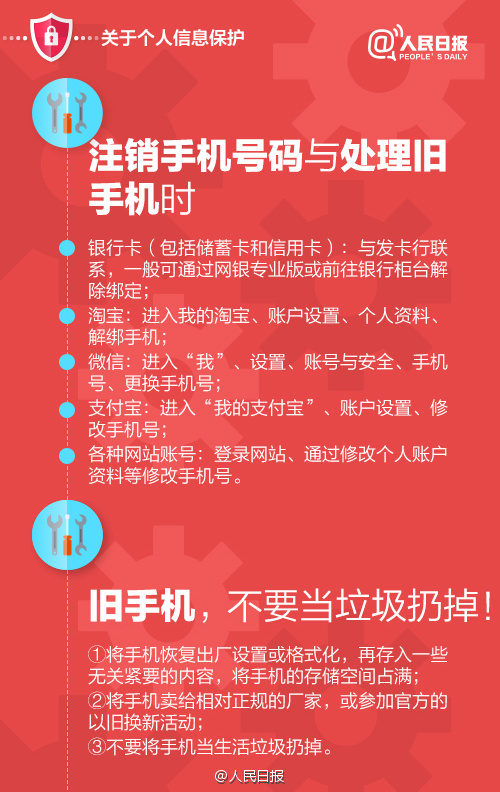 关于个人信息保护

@人民日报
PEOPLE'S DAILY

注销手机号码与处理旧手机时

• 银行卡（包括储蓄卡和信用卡）：与发卡行联系，一般可通过网银专业版或前往银行柜台解除绑定；
• 淘宝：进入我的淘宝、账户设置、个人资料、解绑手机；
• 微信：进入“我”、设置、账号与安全、手机号、更换手机号；
• 支付宝：进入“我的支付宝”、账户设置、修改手机号；
• 各种网站账号：登录网站、通过修改个人账户资料等修改手机号。

旧手机，不要当垃圾扔掉！

①将手机恢复出厂设置或格式化，再存入一些无关紧要的内容，将手机的存储空间占满；
②将手机卖给相对正规的厂家，或参加官方的以旧换新活动；
③不要将手机当生活垃圾扔掉。

@人民日报